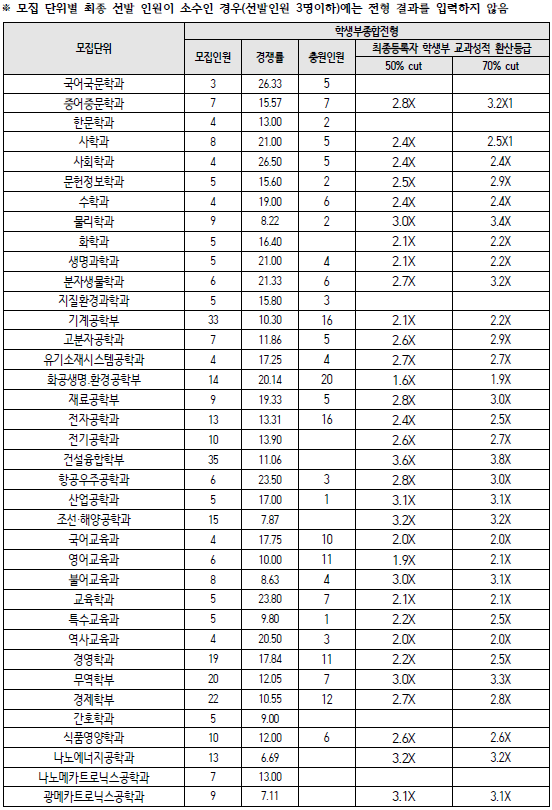 ※ 모집 단위별 최종 선발 인원이 소수인 경우(선발인원 3명이하)에는 전형 결과를 입력하지 않음

| 모집단위 | 학생부종합전형 | | | | |
|---|---|---|---|---|---|
| | 모집인원 | 경쟁률 | 충원인원 | 최종등록자 학생부 교과성적 환산등급 | |
| | | | | 50% cut | 70% cut |
| 국어국문학과 | 3 | 26.33 | 5 | | |
| 중어중문학과 | 7 | 15.57 | 7 | 2.8X | 3.2X1 |
| 한문학과 | 4 | 13.00 | 2 | | |
| 사학과 | 8 | 21.00 | 5 | 2.4X | 2.5X1 |
| 사회학과 | 4 | 26.50 | 5 | 2.4X | 2.4X |
| 문헌정보학과 | 5 | 15.60 | 2 | 2.5X | 2.9X |
| 수학과 | 4 | 19.00 | 6 | 2.4X | 2.4X |
| 물리학과 | 9 | 8.22 | 2 | 3.0X | 3.4X |
| 화학과 | 5 | 16.40 | | 2.1X | 2.2X |
| 생명과학과 | 5 | 21.00 | 4 | 2.1X | 2.2X |
| 분자생물학과 | 6 | 21.33 | 6 | 2.7X | 3.2X |
| 지질환경과학과 | 5 | 15.80 | 3 | | |
| 기계공학부 | 33 | 10.30 | 16 | 2.1X | 2.2X |
| 고분자공학과 | 7 | 11.86 | 5 | 2.6X | 2.9X |
| 유기소재시스템공학과 | 4 | 17.25 | 4 | 2.7X | 2.7X |
| 화공생명.환경공학부 | 14 | 20.14 | 20 | 1.6X | 1.9X |
| 재료공학부 | 9 | 19.33 | 5 | 2.8X | 3.0X |
| 전자공학과 | 13 | 13.31 | 16 | 2.4X | 2.5X |
| 전기공학과 | 10 | 13.90 | | 2.6X | 2.7X |
| 건설융합학부 | 35 | 11.06 | | 3.6X | 3.8X |
| 항공우주공학과 | 6 | 23.50 | 3 | 2.8X | 3.0X |
| 산업공학과 | 5 | 17.00 | 1 | 3.1X | 3.1X |
| 조선·해양공학과 | 15 | 7.87 | | 3.2X | 3.2X |
| 국어교육과 | 4 | 17.75 | 10 | 2.0X | 2.0X |
| 영어교육과 | 6 | 10.00 | 11 | 1.9X | 2.1X |
| 불어교육과 | 8 | 8.63 | 4 | 3.0X | 3.1X |
| 교육학과 | 5 | 23.80 | 7 | 2.1X | 2.1X |
| 특수교육과 | 5 | 9.80 | 1 | 2.2X | 2.5X |
| 역사교육과 | 4 | 20.50 | 3 | 2.0X | 2.0X |
| 경영학과 | 19 | 17.84 | 11 | 2.2X | 2.5X |
| 무역학부 | 20 | 12.05 | 7 | 3.0X | 3.3X |
| 경제학부 | 22 | 10.55 | 12 | 2.7X | 2.8X |
| 간호학과 | 5 | 9.00 | | | |
| 식품영양학과 | 10 | 12.00 | 6 | 2.6X | 2.6X |
| 나노에너지공학과 | 13 | 6.69 | | 3.2X | 3.2X |
| 나노메카트로닉스공학과 | 7 | 13.00 | | | |
| 광메카트로닉스공학과 | 9 | 7.11 | | 3.1X | 3.1X |